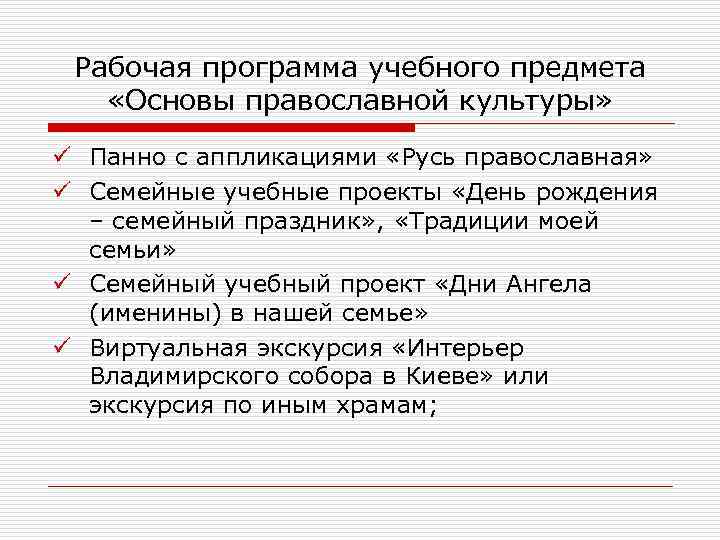 Рабочая программа учебного предмета «Основы православной культуры»

✓ Панно с аппликациями «Русь православная»
✓ Семейные учебные проекты «День рождения – семейный праздник», «Традиции моей семьи»
✓ Семейный учебный проект «Дни Ангела (именины) в нашей семье»
✓ Виртуальная экскурсия «Интерьер Владимирского собора в Киеве» или экскурсия по иным храмам;